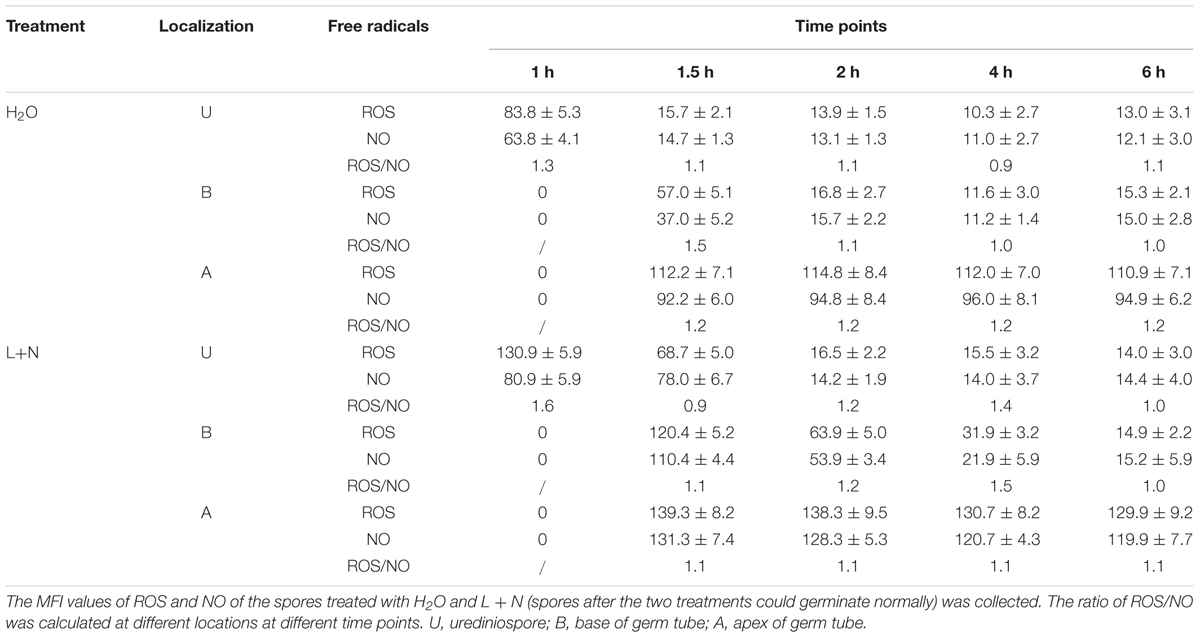 | Treatment | Localization | Free radicals | Time points | | | | |
|---|---|---|---|---|---|---|---|
| | | | 1 h | 1.5 h | 2 h | 4 h | 6 h |
| $H_2O$ | U | ROS | 83.8 ± 5.3 | 15.7 ± 2.1 | 13.9 ± 1.5 | 10.3 ± 2.7 | 13.0 ± 3.1 |
| | | NO | 63.8 ± 4.1 | 14.7 ± 1.3 | 13.1 ± 1.3 | 11.0 ± 2.7 | 12.1 ± 3.0 |
| | | ROS/NO | 1.3 | 1.1 | 1.1 | 0.9 | 1.1 |
| | B | ROS | 0 | 57.0 ± 5.1 | 16.8 ± 2.7 | 11.6 ± 3.0 | 15.3 ± 2.1 |
| | | NO | 0 | 37.0 ± 5.2 | 15.7 ± 2.2 | 11.2 ± 1.4 | 15.0 ± 2.8 |
| | | ROS/NO | / | 1.5 | 1.1 | 1.0 | 1.0 |
| | A | ROS | 0 | 112.2 ± 7.1 | 114.8 ± 8.4 | 112.0 ± 7.0 | 110.9 ± 7.1 |
| | | NO | 0 | 92.2 ± 6.0 | 94.8 ± 8.4 | 96.0 ± 8.1 | 94.9 ± 6.2 |
| | | ROS/NO | / | 1.2 | 1.2 | 1.2 | 1.2 |
| L+N | U | ROS | 130.9 ± 5.9 | 68.7 ± 5.0 | 16.5 ± 2.2 | 15.5 ± 3.2 | 14.0 ± 3.0 |
| | | NO | 80.9 ± 5.9 | 78.0 ± 6.7 | 14.2 ± 1.9 | 14.0 ± 3.7 | 14.4 ± 4.0 |
| | | ROS/NO | 1.6 | 0.9 | 1.2 | 1.4 | 1.0 |
| | B | ROS | 0 | 120.4 ± 5.2 | 63.9 ± 5.0 | 31.9 ± 3.2 | 14.9 ± 2.2 |
| | | NO | 0 | 110.4 ± 4.4 | 53.9 ± 3.4 | 21.9 ± 5.9 | 15.2 ± 5.9 |
| | | ROS/NO | / | 1.1 | 1.2 | 1.5 | 1.0 |
| | A | ROS | 0 | 139.3 ± 8.2 | 138.3 ± 9.5 | 130.7 ± 8.2 | 129.9 ± 9.2 |
| | | NO | 0 | 131.3 ± 7.4 | 128.3 ± 5.3 | 120.7 ± 4.3 | 119.9 ± 7.7 |
| | | ROS/NO | / | 1.1 | 1.1 | 1.1 | 1.1 |

The MFI values of ROS and NO of the spores treated with $H_2O$ and L + N (spores after the two treatments could germinate normally) was collected. The ratio of ROS/NO was calculated at different locations at different time points. U, urediniospore; B, base of germ tube; A, apex of germ tube.